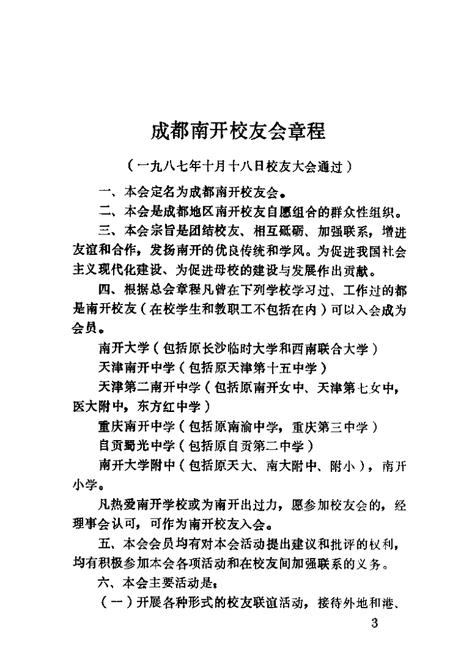 成都南开校友会章程

（一九八七年十月十八日校友大会通过）

一、本会定名为成都南开校友会。

二、本会是成都地区南开校友自愿组合的群众性组织。

三、本会宗旨是团结校友、相互砥砺、加强联系，增进友谊和合作，发扬南开的优良传统和学风。为促进我国社会主义现代化建设、为促进母校的建设与发展作出贡献。

四、根据总会章程凡曾在下列学校学习过、工作过的都是南开校友（在校学生和教职工不包括在内）可以入会成为会员。

南开大学（包括原长沙临时大学和西南联合大学）

天津南开中学（包括原天津第十五中学）

天津第二南开中学（包括原南开女中、天津第七女中，医大附中，东方红中学）

重庆南开中学（包括原南渝中学，重庆第三中学）

自贡蜀光中学（包括原自贡第二中学）

南开大学附中（包括原天大、南大附中、附小），南开小学。

凡热爱南开学校或为南开出过力，愿参加校友会的，经理事会认可，可作为南开校友入会。

五、本会会员均有对本会活动提出建议和批评的权利，均有积极参加本会各项活动和在校友间加强联系的义务。

六、本会主要活动是：

（一）开展各种形式的校友联谊活动，接待外地和港、

3